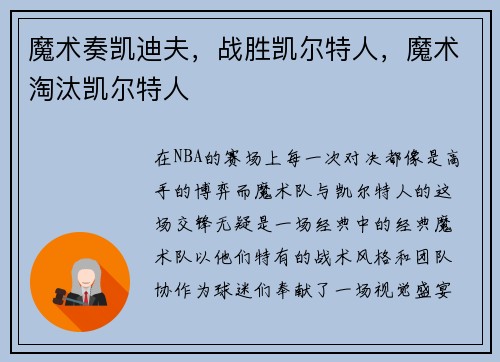 魔术奏凯迪夫，战胜凯尔特人，魔术淘汰凯尔特人

在NBA的赛场上每一次对决都像是高手的博弈而魔术队与凯尔特人的这场交锋无疑是一场经典中的经典魔术队以他们特有的战术风格和团队协作为球迷们奉献了一场视觉盛宴